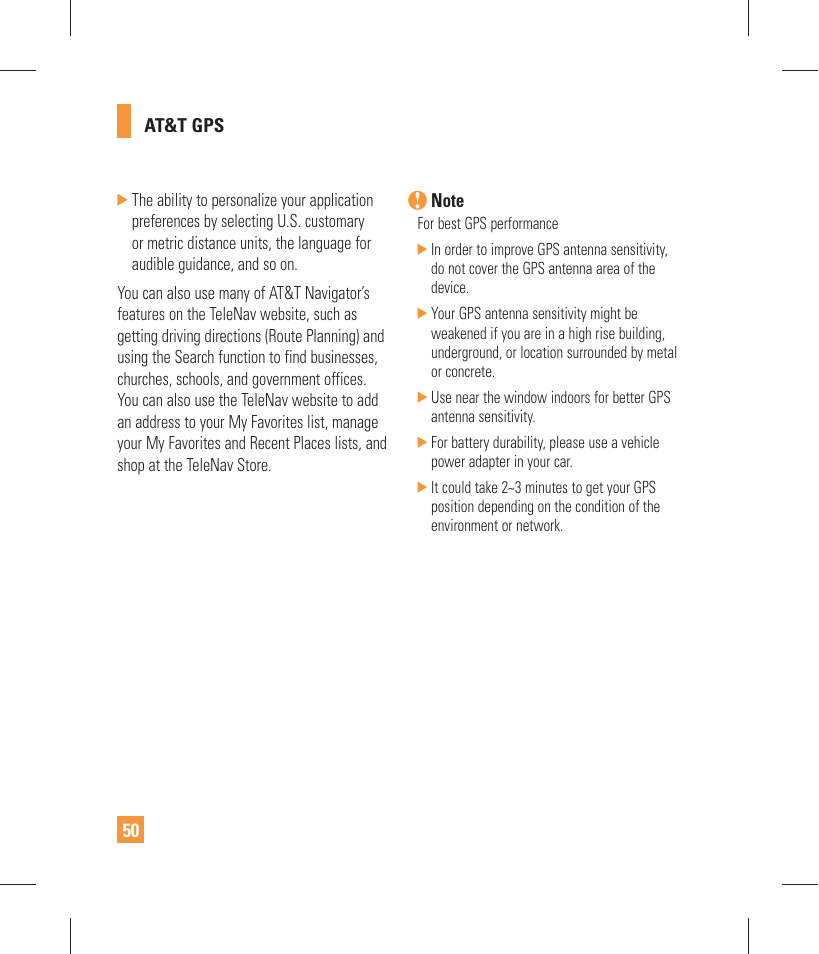 AT&T GPS

▶ The ability to personalize your application preferences by selecting U.S. customary or metric distance units, the language for audible guidance, and so on.

You can also use many of AT&T Navigator's features on the TeleNav website, such as getting driving directions (Route Planning) and using the Search function to find businesses, churches, schools, and government offices. You can also use the TeleNav website to add an address to your My Favorites list, manage your My Favorites and Recent Places lists, and shop at the TeleNav Store.

Note

For best GPS performance

▶ In order to improve GPS antenna sensitivity, do not cover the GPS antenna area of the device.

▶ Your GPS antenna sensitivity might be weakened if you are in a high rise building, underground, or location surrounded by metal or concrete.

▶ Use near the window indoors for better GPS antenna sensitivity.

▶ For battery durability, please use a vehicle power adapter in your car.

▶ It could take 2~3 minutes to get your GPS position depending on the condition of the environment or network.

50